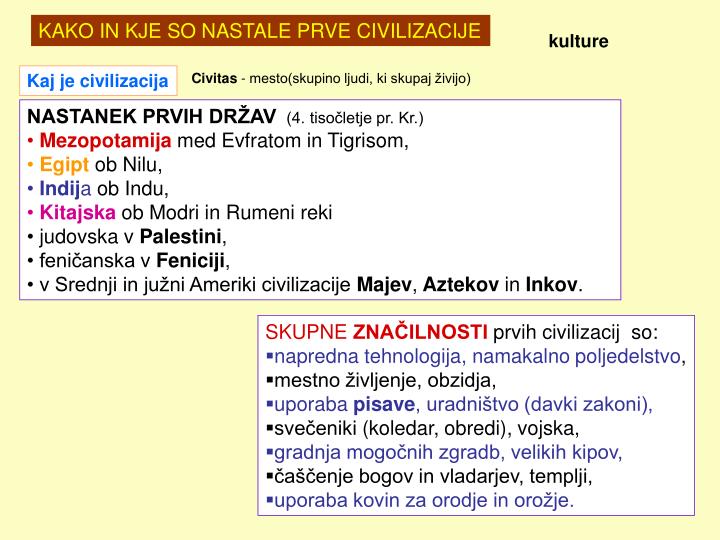 KAKO IN KJE SO NASTALE PRVE CIVILIZACIJE

kulture

Kaj je civilizacija

Civitas - mesto(skupino ljudi, ki skupaj živijo)

NASTANEK PRVIH DRŽAV (4. tisočletje pr. Kr.)
• Mezopotamija med Evfratom in Tigrisom,
• Egipt ob Nilu,
• Indija ob Indu,
• Kitajska ob Modri in Rumeni reki
• judovska v Palestini,
• feničanska v Feniciji,
• v Srednji in južni Ameriki civilizacije Majev, Aztekov in Inkov.

SKUPNE ZNAČILNOSTI prvih civilizacij so:
▪napredna tehnologija, namakalno poljedelstvo,
▪mestno življenje, obzidja,
▪uporaba pisave, uradništvo (davki zakoni),
▪svečeniki (koledar, obredi), vojska,
▪gradnja mogočnih zgradb, velikih kipov,
▪čaščenje bogov in vladarjev, templji,
▪uporaba kovin za orodje in orožje.